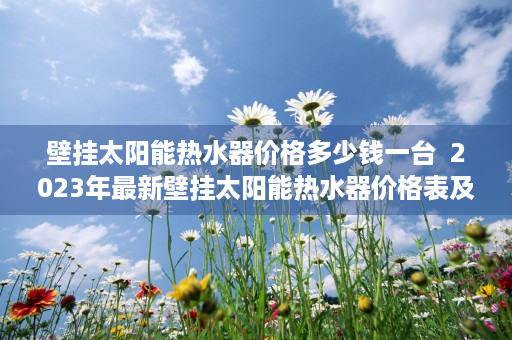 壁挂太阳能热水器价格多少钱一台 2023年最新壁挂太阳能热水器价格表及